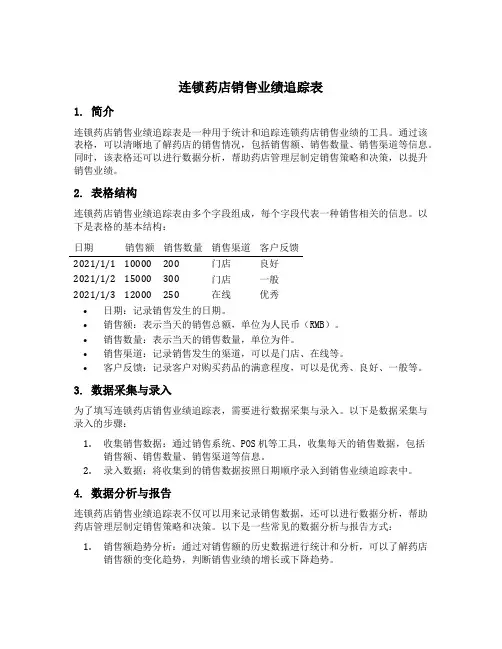 连锁药店销售业绩追踪表

1. 简介

连锁药店销售业绩追踪表是一种用于统计和追踪连锁药店销售业绩的工具。通过该表格，可以清晰地了解药店的销售情况，包括销售额、销售数量、销售渠道等信息。同时，该表格还可以进行数据分析，帮助药店管理层制定销售策略和决策，以提升销售业绩。

2. 表格结构

连锁药店销售业绩追踪表由多个字段组成，每个字段代表一种销售相关的信息。以下是表格的基本结构：

| 日期 | 销售额 | 销售数量 | 销售渠道 | 客户反馈 |
|---|---|---|---|---|
| 2021/1/1 | 10000 | 200 | 门店 | 良好 |
| 2021/1/2 | 15000 | 300 | 门店 | 一般 |
| 2021/1/3 | 12000 | 250 | 在线 | 优秀 |

• 日期：记录销售发生的日期。
• 销售额：表示当天的销售总额，单位为人民币（RMB）。
• 销售数量：表示当天的销售数量，单位为件。
• 销售渠道：记录销售发生的渠道，可以是门店、在线等。
• 客户反馈：记录客户对购买药品的满意程度，可以是优秀、良好、一般等。

3. 数据采集与录入

为了填写连锁药店销售业绩追踪表，需要进行数据采集与录入。以下是数据采集与录入的步骤：

1. 收集销售数据：通过销售系统、POS机等工具，收集每天的销售数据，包括销售额、销售数量、销售渠道等信息。
2. 录入数据：将收集到的销售数据按照日期顺序录入到销售业绩追踪表中。

4. 数据分析与报告

连锁药店销售业绩追踪表不仅可以用来记录销售数据，还可以进行数据分析，帮助药店管理层制定销售策略和决策。以下是一些常见的数据分析与报告方式：

1. 销售额趋势分析：通过对销售额的历史数据进行统计和分析，可以了解药店销售额的变化趋势，判断销售业绩的增长或下降趋势。